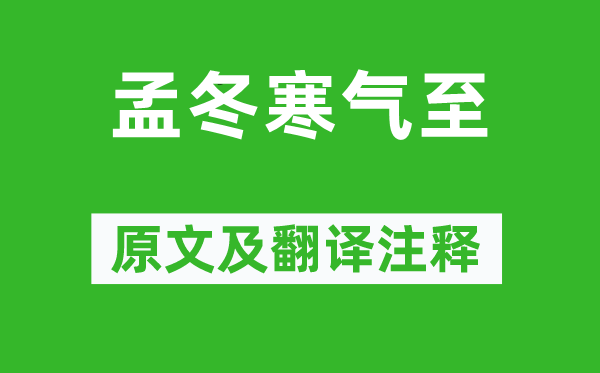 孟冬寒气至

原文及翻译注释